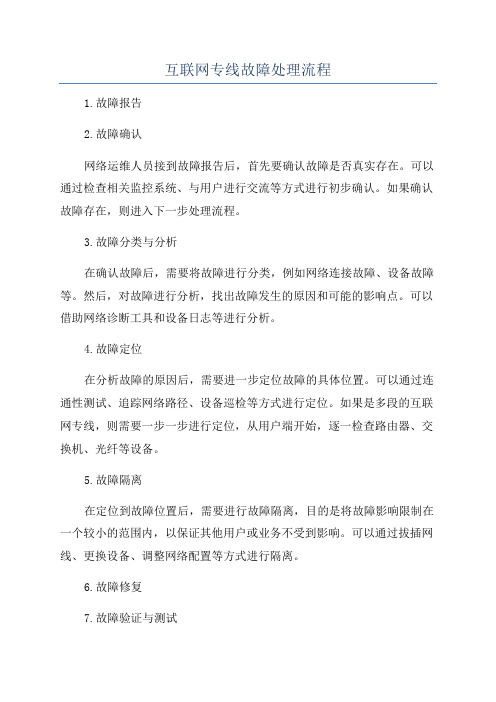 互联网专线故障处理流程

1.故障报告

2.故障确认

网络运维人员接到故障报告后，首先要确认故障是否真实存在。可以通过检查相关监控系统、与用户进行交流等方式进行初步确认。如果确认故障存在，则进入下一步处理流程。

3.故障分类与分析

在确认故障后，需要将故障进行分类，例如网络连接故障、设备故障等。然后，对故障进行分析，找出故障发生的原因和可能的影响点。可以借助网络诊断工具和设备日志等进行分析。

4.故障定位

在分析故障的原因后，需要进一步定位故障的具体位置。可以通过连通性测试、追踪网络路径、设备巡检等方式进行定位。如果是多段的互联网专线，则需要一步一步进行定位，从用户端开始，逐一检查路由器、交换机、光纤等设备。

5.故障隔离

在定位到故障位置后，需要进行故障隔离，目的是将故障影响限制在一个较小的范围内，以保证其他用户或业务不受到影响。可以通过拔插网线、更换设备、调整网络配置等方式进行隔离。

6.故障修复

7.故障验证与测试